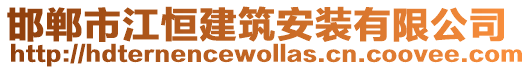 邯郸市江恒建筑安装有限公司
http://hdternencewollas.cn.coovee.com